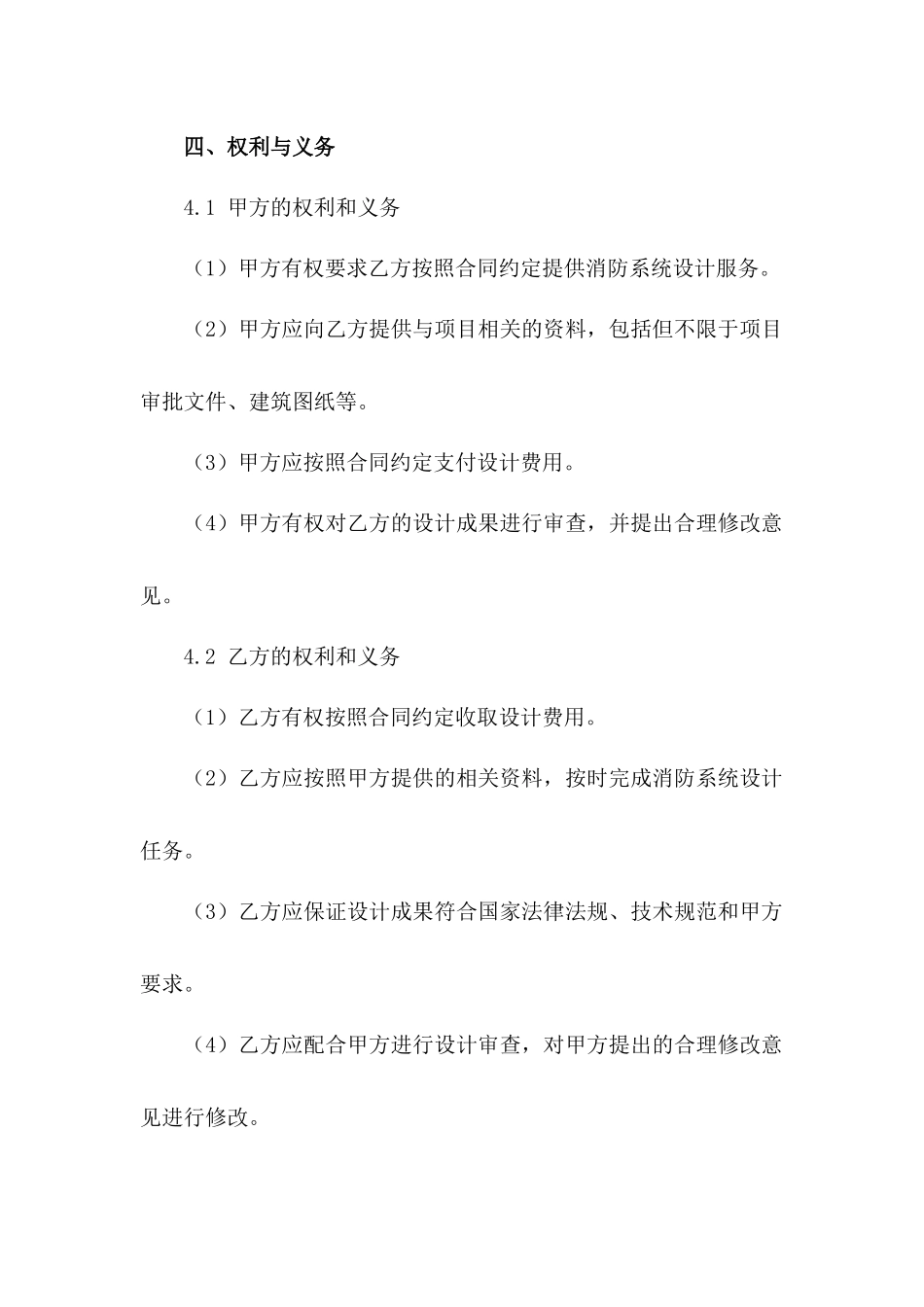 四、权利与义务

4.1 甲方的权利和义务

（1）甲方有权要求乙方按照合同约定提供消防系统设计服务。

（2）甲方应向乙方提供与项目相关的资料，包括但不限于项目审批文件、建筑图纸等。

（3）甲方应按照合同约定支付设计费用。

（4）甲方有权对乙方的设计成果进行审查，并提出合理修改意见。

4.2 乙方的权利和义务

（1）乙方有权按照合同约定收取设计费用。

（2）乙方应按照甲方提供的相关资料，按时完成消防系统设计任务。

（3）乙方应保证设计成果符合国家法律法规、技术规范和甲方要求。

（4）乙方应配合甲方进行设计审查，对甲方提出的合理修改意见进行修改。